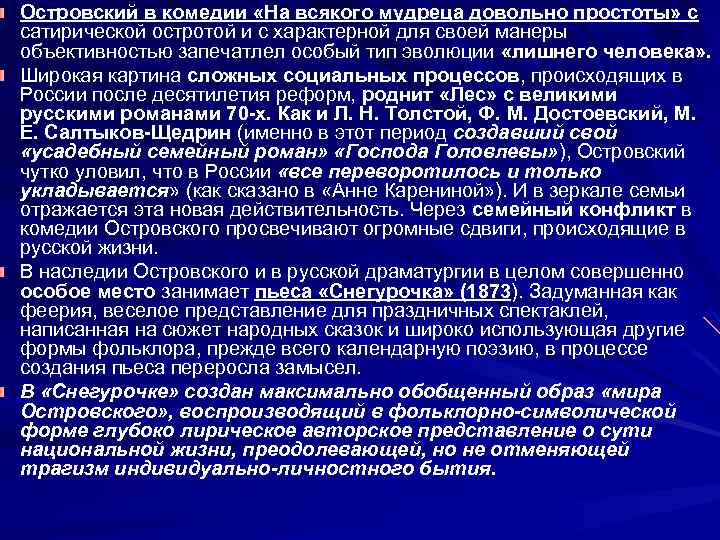 Островский в комедии «На всякого мудреца довольно простоты» с сатирической остротой и с характерной для своей манеры объективностью запечатлел особый тип эволюции «лишнего человека».

Широкая картина сложных социальных процессов, происходящих в России после десятилетия реформ, роднит «Лес» с великими русскими романами 70-х. Как и Л. Н. Толстой, Ф. М. Достоевский, М. Е. Салтыков-Щедрин (именно в этот период создавший свой «усадебный семейный роман» «Господа Головлевы»), Островский чутко уловил, что в России «все переворотилось и только укладывается» (как сказано в «Анне Карениной»). И в зеркале семьи отражается эта новая действительность. Через семейный конфликт в комедии Островского просвечивают огромные сдвиги, происходящие в русской жизни.

В наследии Островского и в русской драматургии в целом совершенно особое место занимает пьеса «Снегурочка» (1873). Задуманная как феерия, веселое представление для праздничных спектаклей, написанная на сюжет народных сказок и широко использующая другие формы фольклора, прежде всего календарную поэзию, в процессе создания пьеса переросла замысел.

В «Снегурочке» создан максимально обобщенный образ «мира Островского», воспроизводящий в фольклорно-символической форме глубоко лирическое авторское представление о сути национальной жизни, преодолевающей, но не отменяющей трагизм индивидуально-личностного бытия.